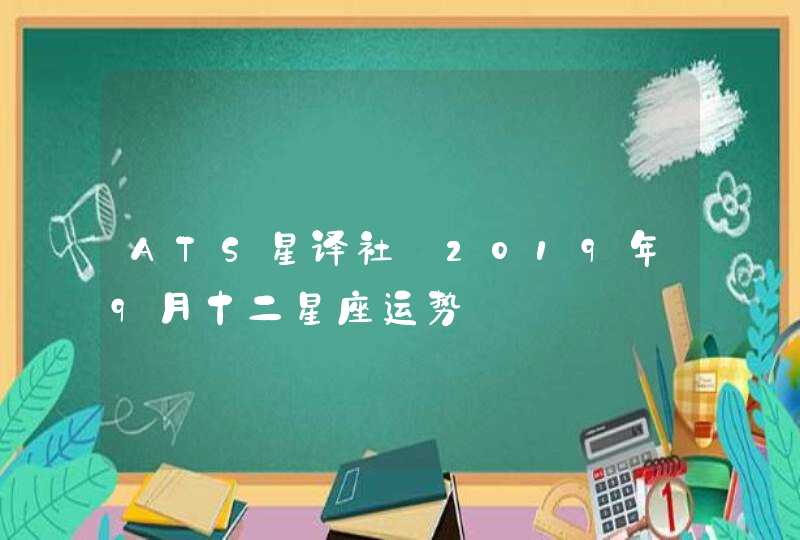 ATS星译社 2019年9月十二星座运势